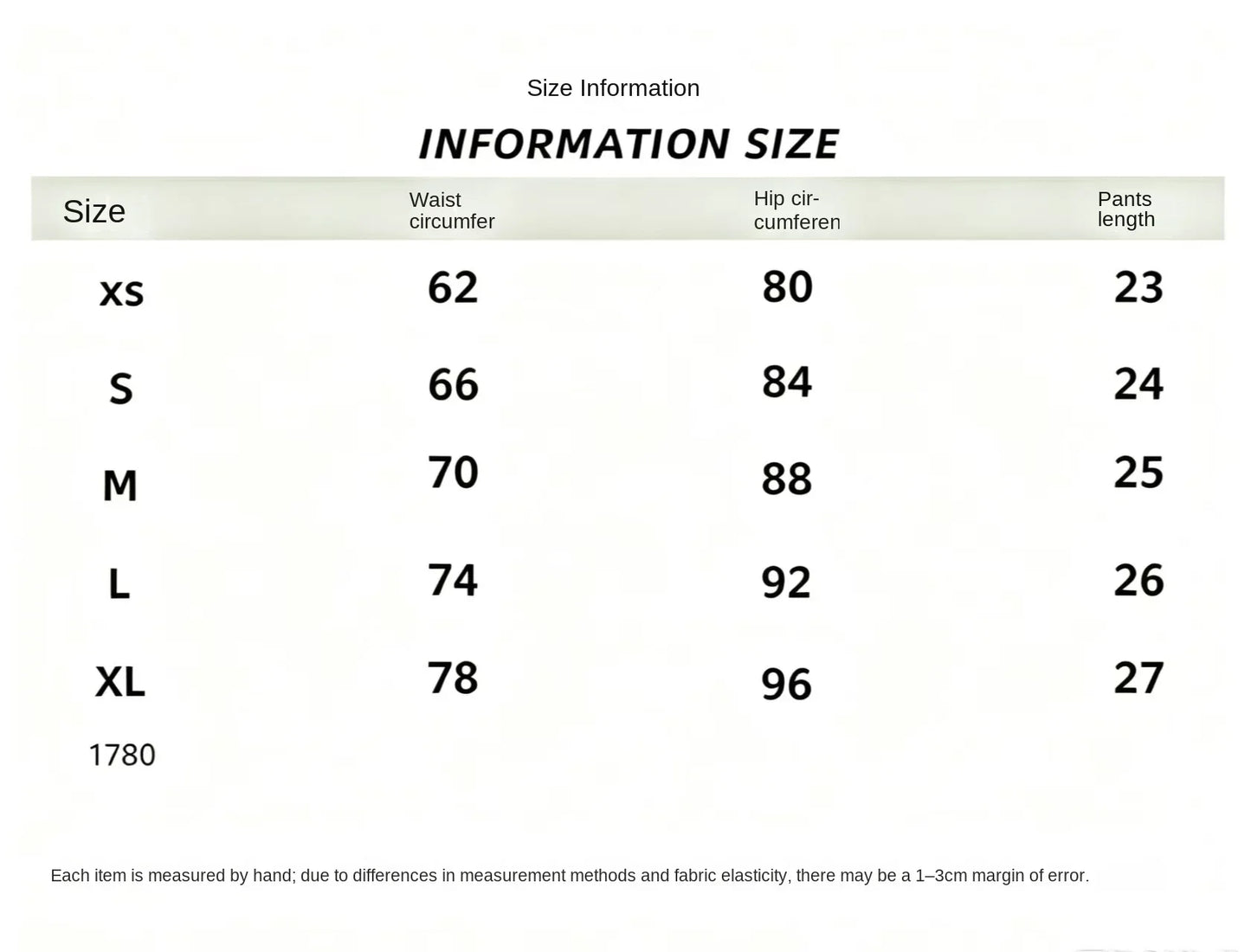 Size Information

INFORMATION SIZE

| Size | Waist circumfer | Hip circumferen | Pants length |
|---|---|---|---|
| XS | 62 | 80 | 23 |
| S | 66 | 84 | 24 |
| M | 70 | 88 | 25 |
| L | 74 | 92 | 26 |
| XL | 78 | 96 | 27 |

1780

Each item is measured by hand; due to differences in measurement methods and fabric elasticity, there may be a 1–3cm margin of error.